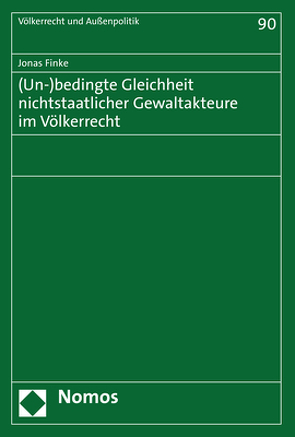 Völkerrecht und Außenpolitik

90

Jonas Finke

(Un-)bedingte Gleichheit nichtstaatlicher Gewaltakteure im Völkerrecht

Nomos